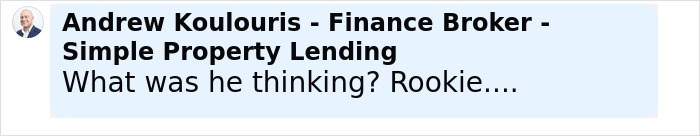 Andrew Koulouris - Finance Broker - Simple Property Lending
What was he thinking? Rookie....